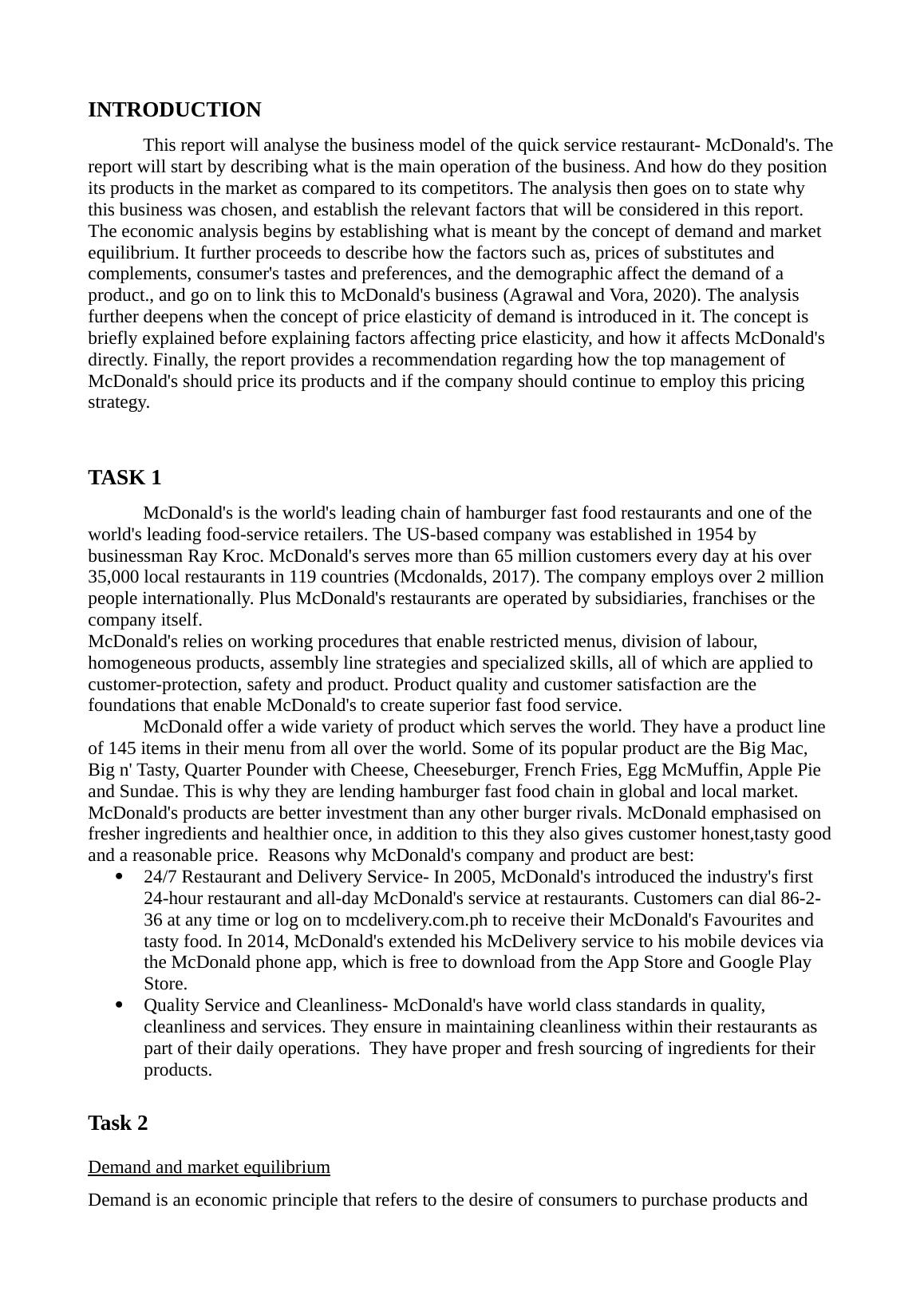 INTRODUCTION

This report will analyse the business model of the quick service restaurant- McDonald's. The report will start by describing what is the main operation of the business. And how do they position its products in the market as compared to its competitors. The analysis then goes on to state why this business was chosen, and establish the relevant factors that will be considered in this report. The economic analysis begins by establishing what is meant by the concept of demand and market equilibrium. It further proceeds to describe how the factors such as, prices of substitutes and complements, consumer's tastes and preferences, and the demographic affect the demand of a product., and go on to link this to McDonald's business (Agrawal and Vora, 2020). The analysis further deepens when the concept of price elasticity of demand is introduced in it. The concept is briefly explained before explaining factors affecting price elasticity, and how it affects McDonald's directly. Finally, the report provides a recommendation regarding how the top management of McDonald's should price its products and if the company should continue to employ this pricing strategy.

TASK 1

McDonald's is the world's leading chain of hamburger fast food restaurants and one of the world's leading food-service retailers. The US-based company was established in 1954 by businessman Ray Kroc. McDonald's serves more than 65 million customers every day at his over 35,000 local restaurants in 119 countries (Mcdonalds, 2017). The company employs over 2 million people internationally. Plus McDonald's restaurants are operated by subsidiaries, franchises or the company itself.
McDonald's relies on working procedures that enable restricted menus, division of labour, homogeneous products, assembly line strategies and specialized skills, all of which are applied to customer-protection, safety and product. Product quality and customer satisfaction are the foundations that enable McDonald's to create superior fast food service.

McDonald offer a wide variety of product which serves the world. They have a product line of 145 items in their menu from all over the world. Some of its popular product are the Big Mac, Big n' Tasty, Quarter Pounder with Cheese, Cheeseburger, French Fries, Egg McMuffin, Apple Pie and Sundae. This is why they are lending hamburger fast food chain in global and local market. McDonald's products are better investment than any other burger rivals. McDonald emphasised on fresher ingredients and healthier once, in addition to this they also gives customer honest,tasty good and a reasonable price.  Reasons why McDonald's company and product are best:
• 24/7 Restaurant and Delivery Service- In 2005, McDonald's introduced the industry's first 24-hour restaurant and all-day McDonald's service at restaurants. Customers can dial 86-2-36 at any time or log on to mcdelivery.com.ph to receive their McDonald's Favourites and tasty food. In 2014, McDonald's extended his McDelivery service to his mobile devices via the McDonald phone app, which is free to download from the App Store and Google Play Store.
• Quality Service and Cleanliness- McDonald's have world class standards in quality, cleanliness and services. They ensure in maintaining cleanliness within their restaurants as part of their daily operations.  They have proper and fresh sourcing of ingredients for their products.

Task 2

Demand and market equilibrium

Demand is an economic principle that refers to the desire of consumers to purchase products and